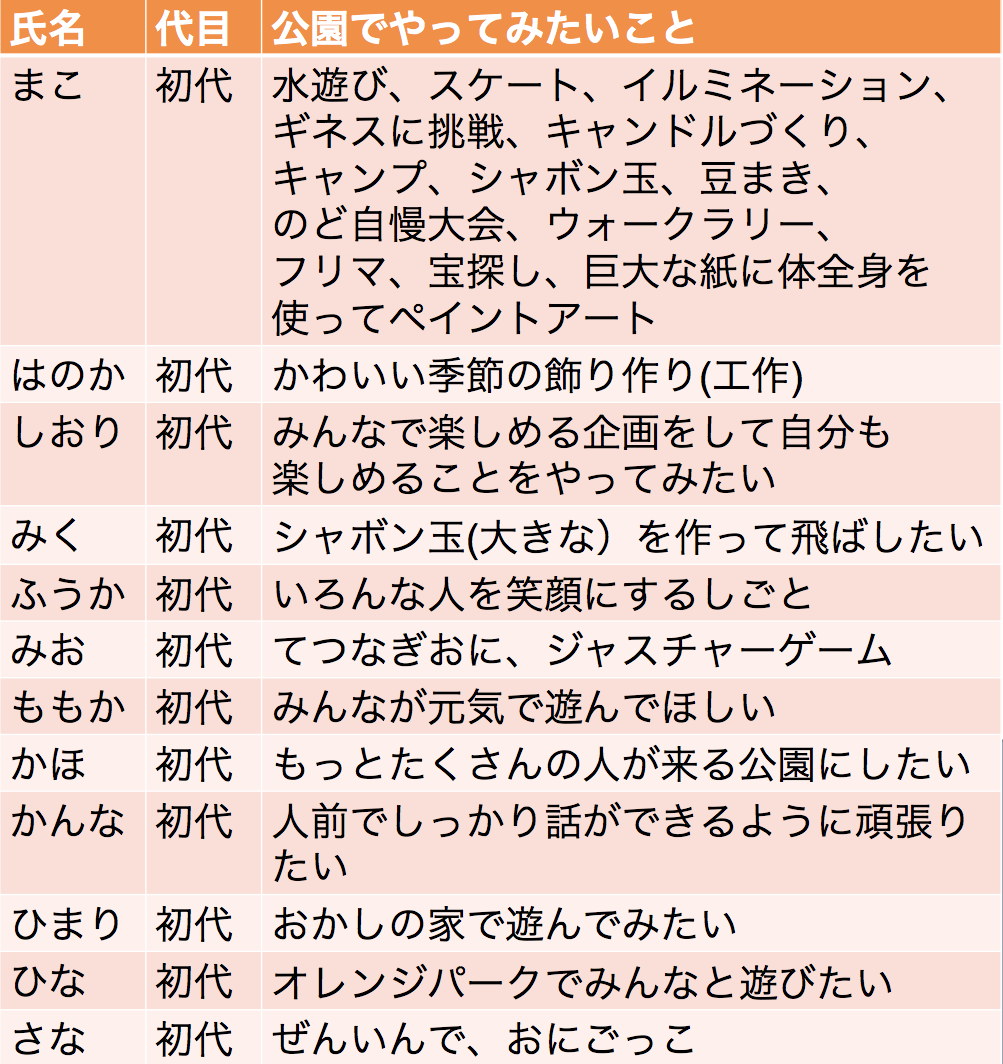 | 氏名 | 代目 | 公園でやってみたいこと |
|---|---|---|
| まこ | 初代 | 水遊び、スケート、イルミネーション、ギネスに挑戦、キャンドルづくり、キャンプ、シャボン玉、豆まき、のど自慢大会、ウォークラリー、フリマ、宝探し、巨大な紙に体全身を使ってペイントアート |
| はのか | 初代 | かわいい季節の飾り作り(工作) |
| しおり | 初代 | みんなで楽しめる企画をして自分も楽しめることをやってみたい |
| みく | 初代 | シャボン玉(大きな）を作って飛ばしたい |
| ふうか | 初代 | いろんな人を笑顔にするしごと |
| みお | 初代 | てつなぎおに、ジャスチャーゲーム |
| ももか | 初代 | みんなが元気で遊んでほしい |
| かほ | 初代 | もっとたくさんの人が来る公園にしたい |
| かんな | 初代 | 人前でしっかり話ができるように頑張りたい |
| ひまり | 初代 | おかしの家で遊んでみたい |
| ひな | 初代 | オレンジパークでみんなと遊びたい |
| さな | 初代 | ぜんいんで、おにごっこ |